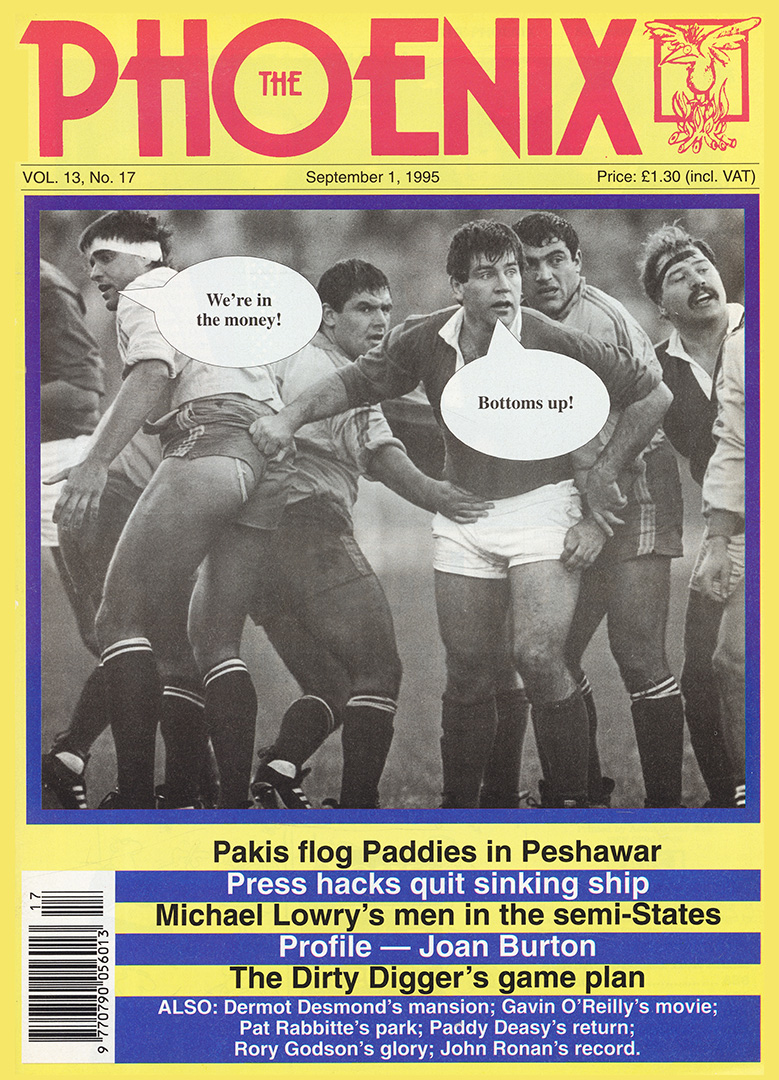 THE PHOENIX

VOL. 13, No. 17

September 1, 1995

Price: £1.30 (incl. VAT)

We're in the money!

Bottoms up!

Pakis flog Paddies in Peshawar

Press hacks quit sinking ship

Michael Lowry's men in the semi-States

Profile — Joan Burton

The Dirty Digger's game plan

ALSO: Dermot Desmond's mansion; Gavin O'Reilly's movie; Pat Rabbitte's park; Paddy Deasy's return; Rory Godson's glory; John Ronan's record.

17

9 770790 056013